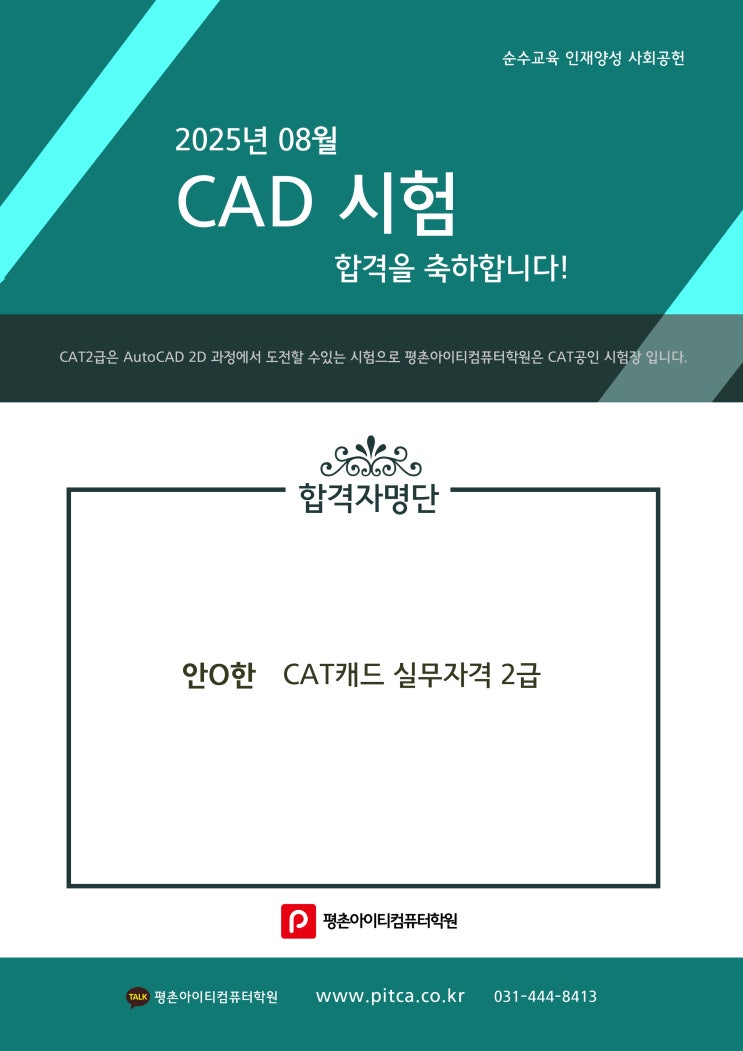 순수교육 인재양성 사회공헌

2025년 08월

CAD 시험

합격을 축하합니다!

CAT2급은 AutoCAD 2D 과정에서 도전할 수있는 시험으로 평촌아이티컴퓨터학원은 CAT공인 시험장 입니다.

합격자명단

안O한 CAT캐드 실무자격 2급

평촌아이티컴퓨터학원

TALK 평촌아이티컴퓨터학원 www.pitca.co.kr 031-444-8413